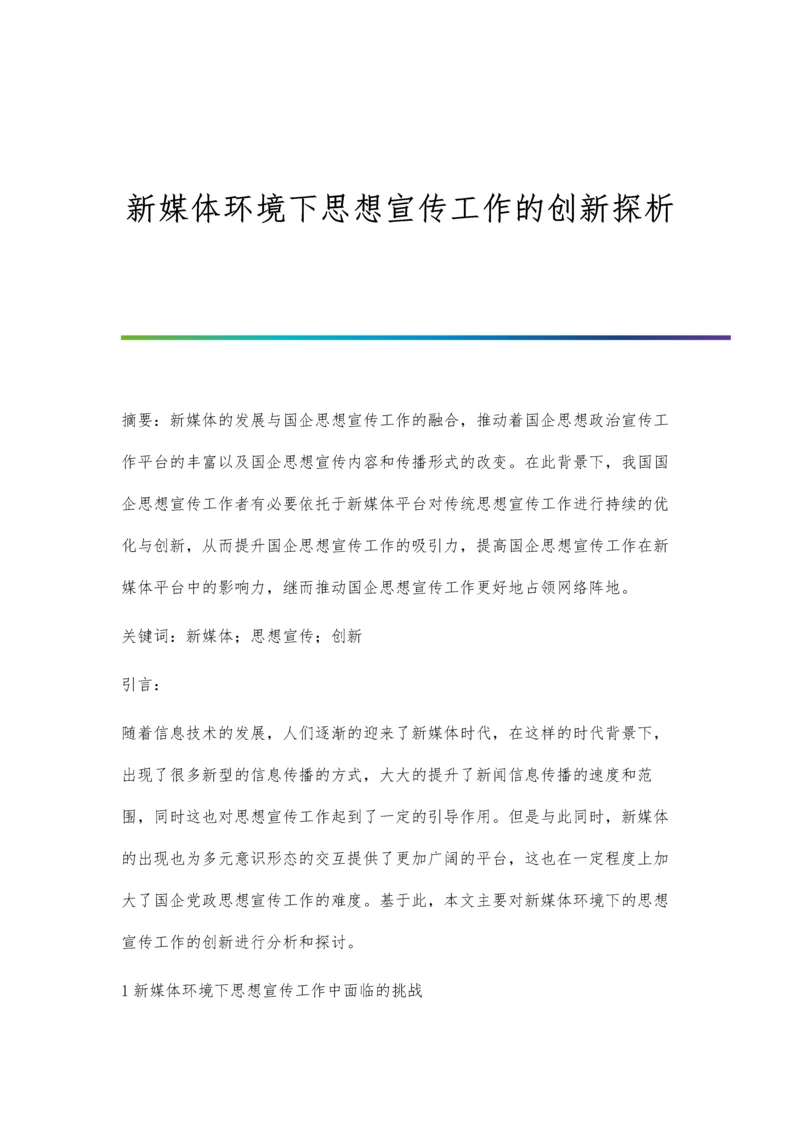 新媒体环境下思想宣传工作的创新探析

摘要：新媒体的发展与国企思想宣传工作的融合，推动着国企思想政治宣传工作平台的丰富以及国企思想宣传内容和传播形式的改变。在此背景下，我国国企思想宣传工作者有必要依托于新媒体平台对传统思想宣传工作进行持续的优化与创新，从而提升国企思想宣传工作的吸引力，提高国企思想宣传工作在新媒体平台中的影响力，继而推动国企思想宣传工作更好地占领网络阵地。

关键词：新媒体；思想宣传；创新

引言：

随着信息技术的发展，人们逐渐的迎来了新媒体时代，在这样的时代背景下，出现了很多新型的信息传播的方式，大大的提升了新闻信息传播的速度和范围，同时这也对思想宣传工作起到了一定的引导作用。但是与此同时，新媒体的出现也为多元意识形态的交互提供了更加广阔的平台，这也在一定程度上加大了国企党政思想宣传工作的难度。基于此，本文主要对新媒体环境下的思想宣传工作的创新进行分析和探讨。

1 新媒体环境下思想宣传工作中面临的挑战